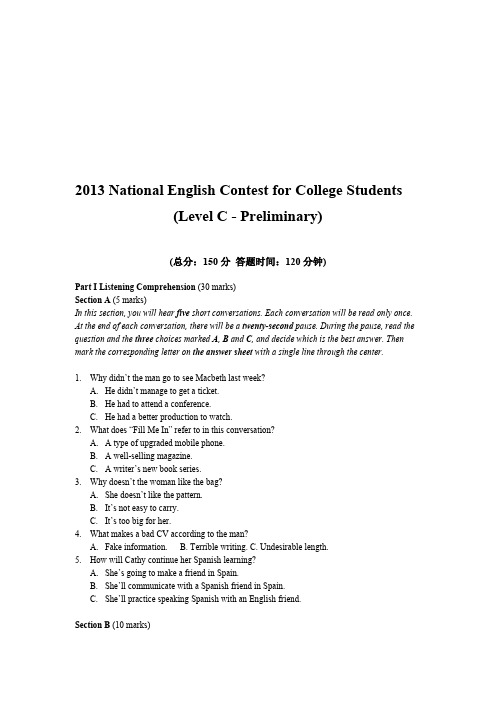 2013 National English Contest for College Students
(Level C - Preliminary)

(总分：150 分 答题时间：120 分钟)

Part I Listening Comprehension (30 marks)
Section A (5 marks)
In this section, you will hear five short conversations. Each conversation will be read only once. At the end of each conversation, there will be a twenty-second pause. During the pause, read the question and the three choices marked A, B and C, and decide which is the best answer. Then mark the corresponding letter on the answer sheet with a single line through the center.

1. Why didn't the man go to see Macbeth last week?
A. He didn't manage to get a ticket.
B. He had to attend a conference.
C. He had a better production to watch.
2. What does "Fill Me In" refer to in this conversation?
A. A type of upgraded mobile phone.
B. A well-selling magazine.
C. A writer's new book series.
3. Why doesn't the woman like the bag?
A. She doesn't like the pattern.
B. It's not easy to carry.
C. It's too big for her.
4. What makes a bad CV according to the man?
A. Fake information. B. Terrible writing. C. Undesirable length.
5. How will Cathy continue her Spanish learning?
A. She's going to make a friend in Spain.
B. She'll communicate with a Spanish friend in Spain.
C. She'll practice speaking Spanish with an English friend.

Section B (10 marks)